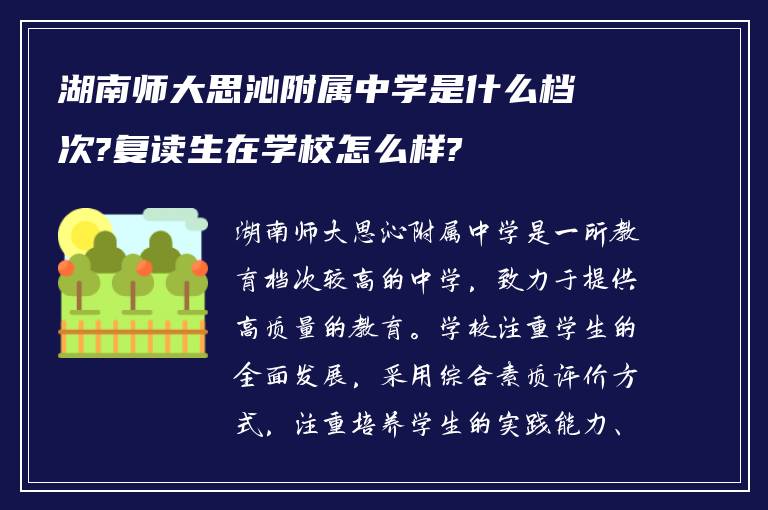 湖南师大思沁附属中学是什么档次?复读生在学校怎么样?

湖南师大思沁附属中学是一所教育档次较高的中学，致力于提供高质量的教育。学校注重学生的全面发展，采用综合素质评价方式，注重培养学生的实践能力、